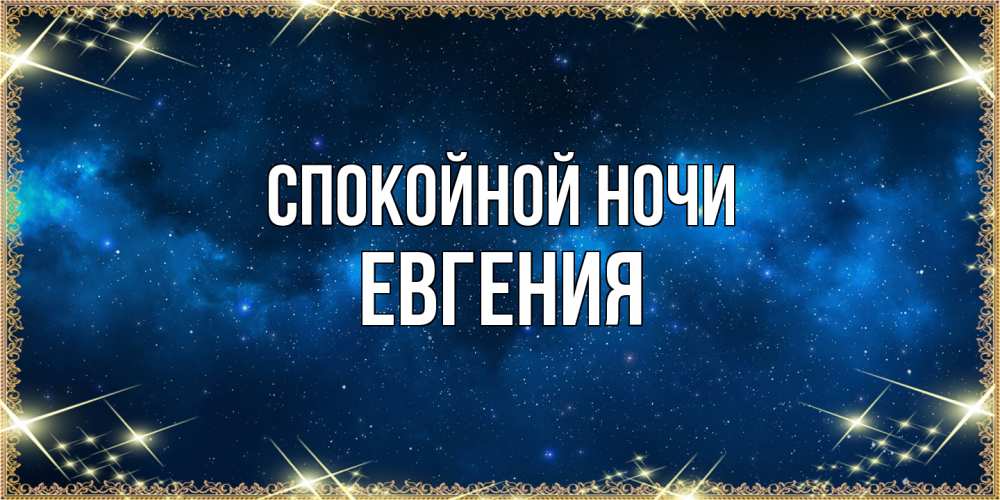 СПОКОЙНОЙ НОЧИ
ЕВГЕНИЯ